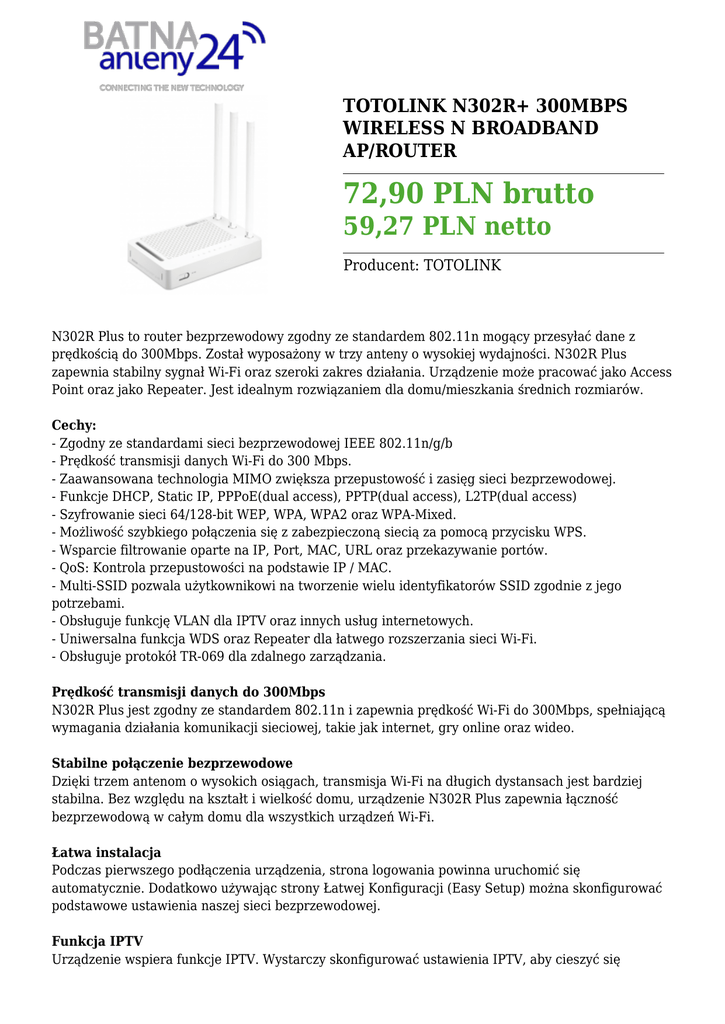 BATNA anteny24
CONNECTING THE NEW TECHNOLOGY

TOTOLINK N302R+ 300MBPS WIRELESS N BROADBAND AP/ROUTER

72,90 PLN brutto
59,27 PLN netto

Producent: TOTOLINK

N302R Plus to router bezprzewodowy zgodny ze standardem 802.11n mogący przesyłać dane z prędkością do 300Mbps. Został wyposażony w trzy anteny o wysokiej wydajności. N302R Plus zapewnia stabilny sygnał Wi-Fi oraz szeroki zakres działania. Urządzenie może pracować jako Access Point oraz jako Repeater. Jest idealnym rozwiązaniem dla domu/mieszkania średnich rozmiarów.

Cechy:
- Zgodny ze standardami sieci bezprzewodowej IEEE 802.11n/g/b
- Prędkość transmisji danych Wi-Fi do 300 Mbps.
- Zaawansowana technologia MIMO zwiększa przepustowość i zasięg sieci bezprzewodowej.
- Funkcje DHCP, Static IP, PPPoE(dual access), PPTP(dual access), L2TP(dual access)
- Szyfrowanie sieci 64/128-bit WEP, WPA, WPA2 oraz WPA-Mixed.
- Możliwość szybkiego połączenia się z zabezpieczoną siecią za pomocą przycisku WPS.
- Wsparcie filtrowanie oparte na IP, Port, MAC, URL oraz przekazywanie portów.
- QoS: Kontrola przepustowości na podstawie IP / MAC.
- Multi-SSID pozwala użytkownikowi na tworzenie wielu identyfikatorów SSID zgodnie z jego potrzebami.
- Obsługuje funkcję VLAN dla IPTV oraz innych usług internetowych.
- Uniwersalna funkcja WDS oraz Repeater dla łatwego rozszerzania sieci Wi-Fi.
- Obsługuje protokół TR-069 dla zdalnego zarządzania.

Prędkość transmisji danych do 300Mbps
N302R Plus jest zgodny ze standardem 802.11n i zapewnia prędkość Wi-Fi do 300Mbps, spełniającą wymagania działania komunikacji sieciowej, takie jak internet, gry online oraz wideo.

Stabilne połączenie bezprzewodowe
Dzięki trzem antenom o wysokich osiągach, transmisja Wi-Fi na długich dystansach jest bardziej stabilna. Bez względu na kształt i wielkość domu, urządzenie N302R Plus zapewnia łączność bezprzewodową w całym domu dla wszystkich urządzeń Wi-Fi.

Łatwa instalacja
Podczas pierwszego podłączenia urządzenia, strona logowania powinna uruchomić się automatycznie. Dodatkowo używając strony Łatwej Konfiguracji (Easy Setup) można skonfigurować podstawowe ustawienia naszej sieci bezprzewodowej.

Funkcja IPTV
Urządzenie wspiera funkcje IPTV. Wystarczy skonfigurować ustawienia IPTV, aby cieszyć się